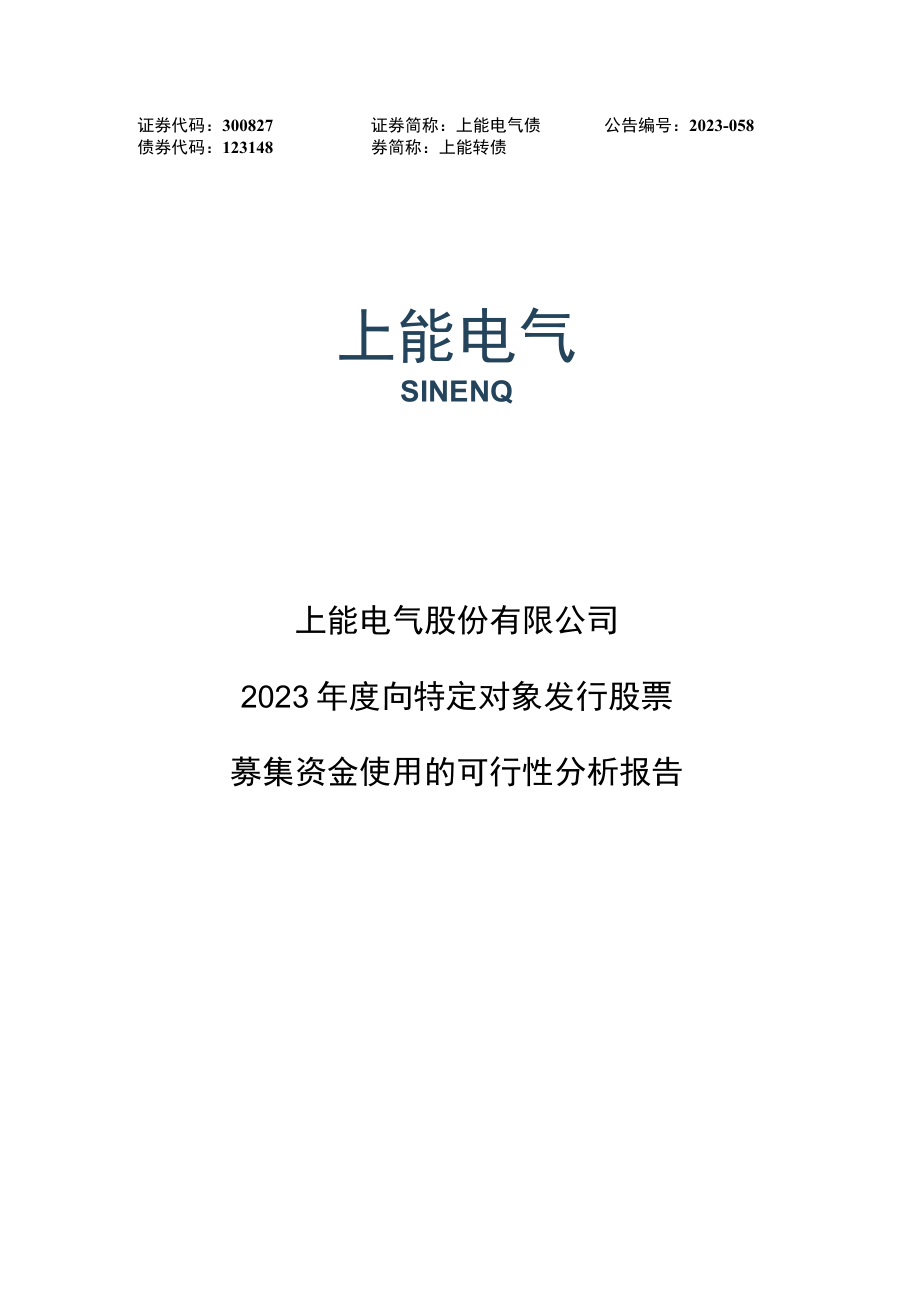 证券代码：300827　　证券简称：上能电气债　　公告编号：2023-058
债券代码：123148　　券简称：上能转债

上能电气
SINENQ

上能电气股份有限公司
2023年度向特定对象发行股票
募集资金使用的可行性分析报告